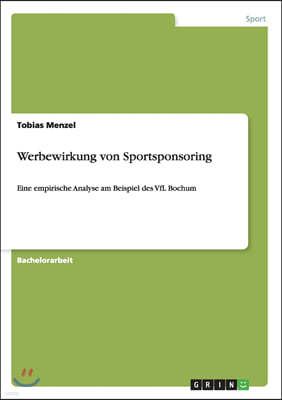 Sport

Tobias Menzel

Werbewirkung von Sportsponsoring

Eine empirische Analyse am Beispiel des VfL Bochum

Bachelorarbeit

GRIN